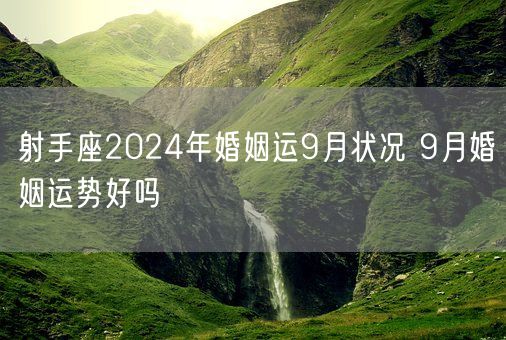 射手座2024年婚姻运9月状况 9月婚姻运势好吗